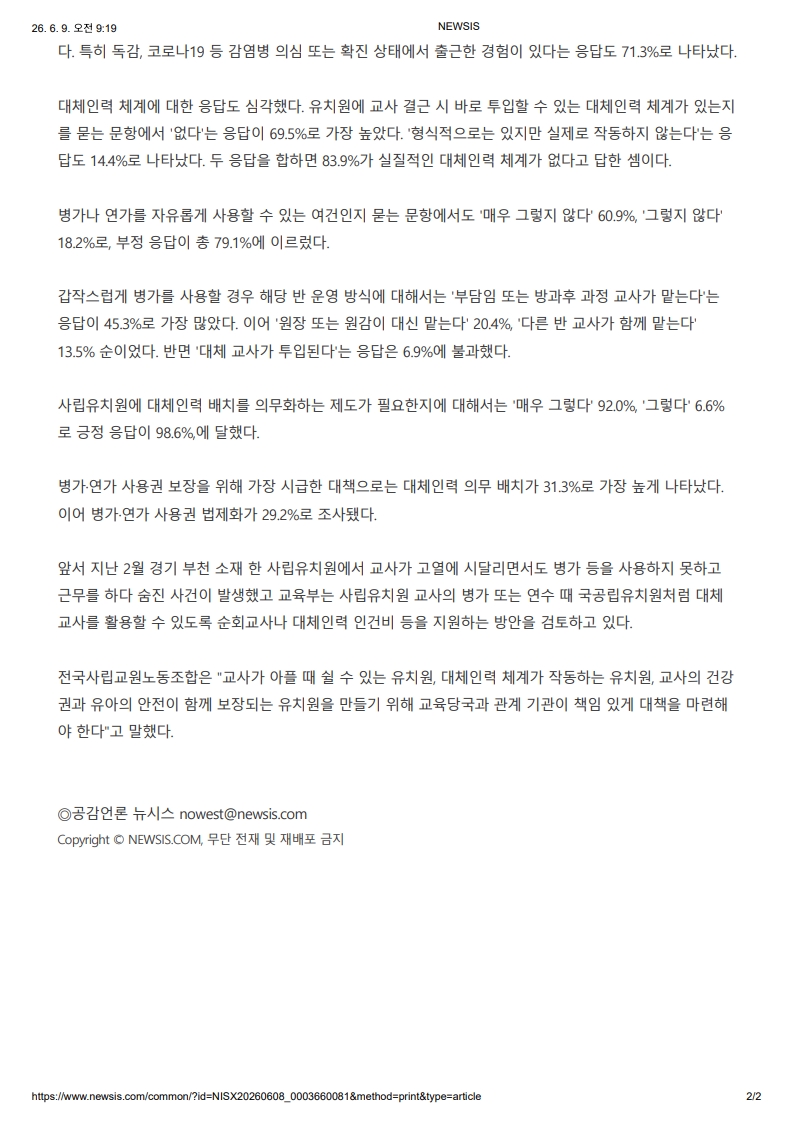 26. 6. 9. 오전 9:19 NEWSIS

다. 특히 독감, 코로나19 등 감염병 의심 또는 확진 상태에서 출근한 경험이 있다는 응답도 71.3%로 나타났다.

대체인력 체계에 대한 응답도 심각했다. 유치원에 교사 결근 시 바로 투입할 수 있는 대체인력 체계가 있는지를 묻는 문항에서 '없다'는 응답이 69.5%로 가장 높았다. '형식적으로는 있지만 실제로 작동하지 않는다'는 응답도 14.4%로 나타났다. 두 응답을 합하면 83.9%가 실질적인 대체인력 체계가 없다고 답한 셈이다.

병가나 연가를 자유롭게 사용할 수 있는 여건인지 묻는 문항에서도 '매우 그렇지 않다' 60.9%, '그렇지 않다' 18.2%로, 부정 응답이 총 79.1%에 이르렀다.

갑작스럽게 병가를 사용할 경우 해당 반 운영 방식에 대해서는 '부담임 또는 방과후 과정 교사가 맡는다'는 응답이 45.3%로 가장 많았다. 이어 '원장 또는 원감이 대신 맡는다' 20.4%, '다른 반 교사가 함께 맡는다' 13.5% 순이었다. 반면 '대체 교사가 투입된다'는 응답은 6.9%에 불과했다.

사립유치원에 대체인력 배치를 의무화하는 제도가 필요한지에 대해서는 '매우 그렇다' 92.0%, '그렇다' 6.6%로 긍정 응답이 98.6%,에 달했다.

병가·연가 사용권 보장을 위해 가장 시급한 대책으로는 대체인력 의무 배치가 31.3%로 가장 높게 나타났다. 이어 병가·연가 사용권 법제화가 29.2%로 조사됐다.

앞서 지난 2월 경기 부천 소재 한 사립유치원에서 교사가 고열에 시달리면서도 병가 등을 사용하지 못하고 근무를 하다 숨진 사건이 발생했고 교육부는 사립유치원 교사의 병가 또는 연수 때 국공립유치원처럼 대체교사를 활용할 수 있도록 순회교사나 대체인력 인건비 등을 지원하는 방안을 검토하고 있다.

전국사립교원노동조합은 "교사가 아플 때 쉴 수 있는 유치원, 대체인력 체계가 작동하는 유치원, 교사의 건강권과 유아의 안전이 함께 보장되는 유치원을 만들기 위해 교육당국과 관계 기관이 책임 있게 대책을 마련해야 한다"고 말했다.

◎공감언론 뉴시스 nowest@newsis.com
Copyright © NEWSIS.COM, 무단 전재 및 재배포 금지

https://www.newsis.com/common/?id=NISX20260608_0003660081&method=print&type=article 2/2